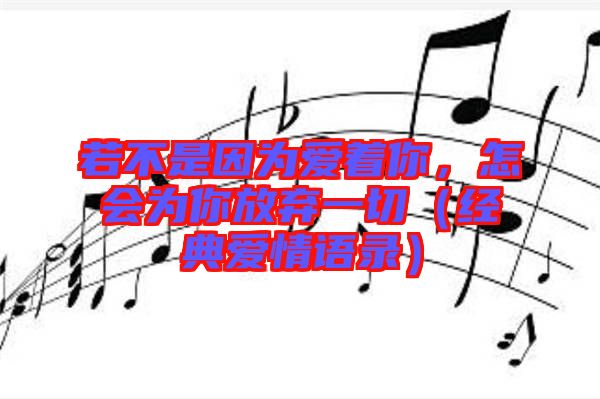 若不是因为爱着你，怎会为你放弃一切（经典爱情语录）